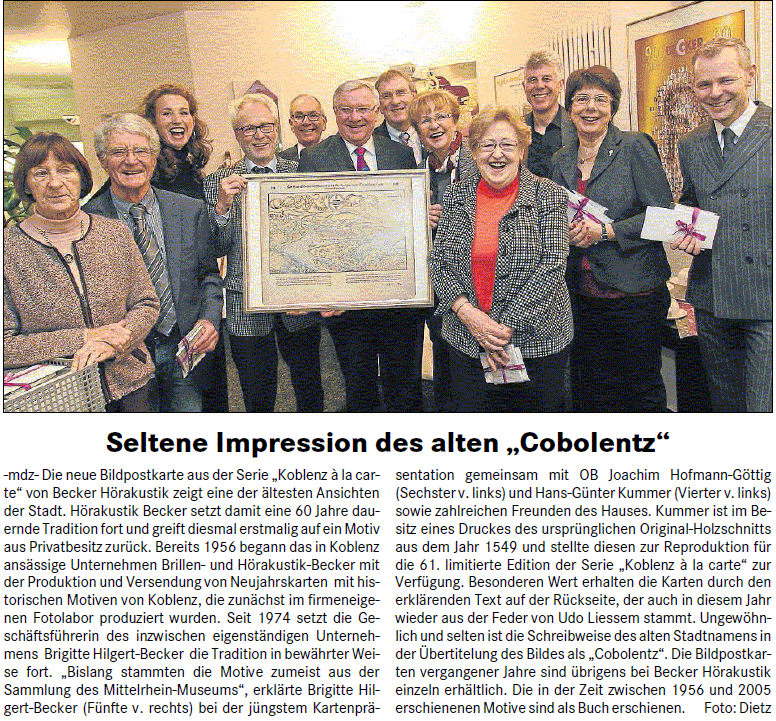 Seltene Impression des alten „Cobolentz“

-mdz- Die neue Bildpostkarte aus der Serie „Koblenz à la carte“ von Becker Hörakustik zeigt eine der ältesten Ansichten der Stadt. Hörakustik Becker setzt damit eine 60 Jahre dauernde Tradition fort und greift diesmal erstmalig auf ein Motiv aus Privatbesitz zurück. Bereits 1956 begann das in Koblenz ansässige Unternehmen Brillen- und Hörakustik-Becker mit der Produktion und Versendung von Neujahrskarten mit historischen Motiven von Koblenz, die zunächst im firmeneigenen Fotolabor produziert wurden. Seit 1974 setzt die Geschäftsführerin des inzwischen eigenständigen Unternehmens Brigitte Hilgert-Becker die Tradition in bewährter Weise fort. „Bislang stammten die Motive zumeist aus der Sammlung des Mittelrhein-Museums“, erklärte Brigitte Hilgert-Becker (Fünfte v. rechts) bei der jüngstem Kartenpräsentation gemeinsam mit OB Joachim Hofmann-Göttig (Sechster v. links) und Hans-Günter Kummer (Vierter v. links) sowie zahlreichen Freunden des Hauses. Kummer ist im Besitz eines Druckes des ursprünglichen Original-Holzschnitts aus dem Jahr 1549 und stellte diesen zur Reproduktion für die 61. limitierte Edition der Serie „Koblenz à la carte“ zur Verfügung. Besonderen Wert erhalten die Karten durch den erklärenden Text auf der Rückseite, der auch in diesem Jahr wieder aus der Feder von Udo Liessem stammt. Ungewöhnlich und selten ist die Schreibweise des alten Stadtnamens in der Übertitelung des Bildes als „Cobolentz“. Die Bildpostkarten vergangener Jahre sind übrigens bei Becker Hörakustik einzeln erhältlich. Die in der Zeit zwischen 1956 und 2005 erschienenen Motive sind als Buch erschienen. Foto: Dietz